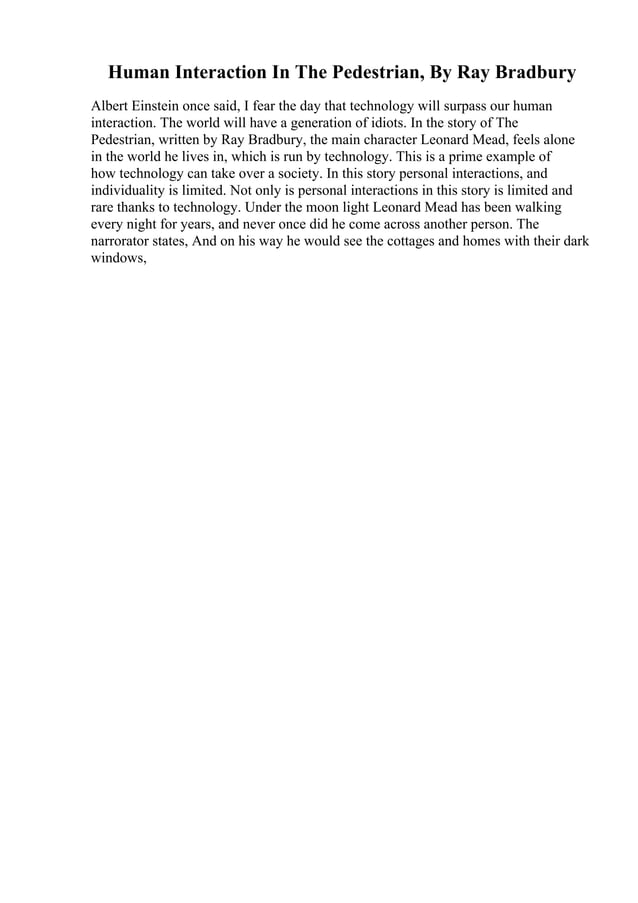 Human Interaction In The Pedestrian, By Ray Bradbury

Albert Einstein once said, I fear the day that technology will surpass our human interaction. The world will have a generation of idiots. In the story of The Pedestrian, written by Ray Bradbury, the main character Leonard Mead, feels alone in the world he lives in, which is run by technology. This is a prime example of how technology can take over a society. In this story personal interactions, and individuality is limited. Not only is personal interactions in this story is limited and rare thanks to technology. Under the moon light Leonard Mead has been walking every night for years, and never once did he come across another person. The narrorator states, And on his way he would see the cottages and homes with their dark windows,